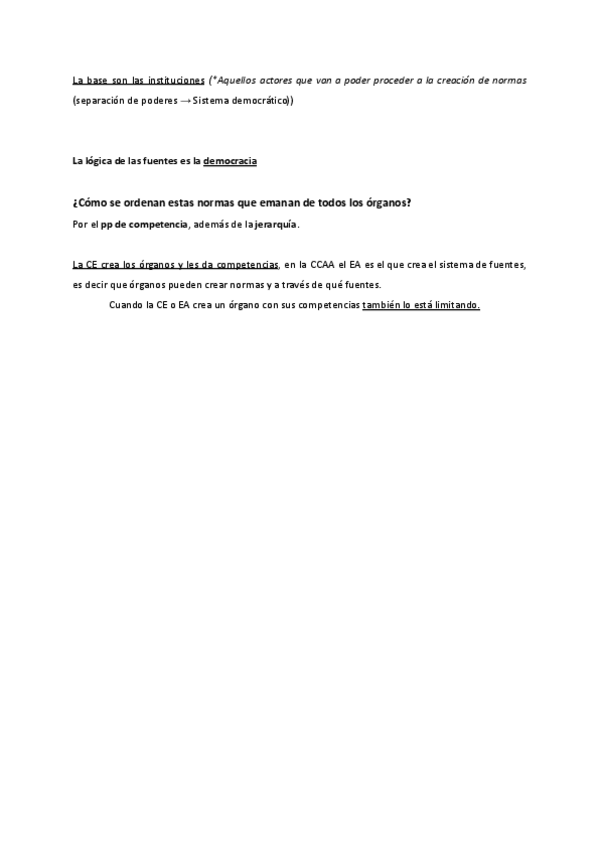 La base son las instituciones (*Aquellos actores que van a poder proceder a la creación de normas (separación de poderes → Sistema democrático))

La lógica de las fuentes es la democracia

¿Cómo se ordenan estas normas que emanan de todos los órganos?
Por el pp de competencia, además de la jerarquía.

La CE crea los órganos y les da competencias, en la CCAA el EA es el que crea el sistema de fuentes, es decir que órganos pueden crear normas y a través de qué fuentes.

Cuando la CE o EA crea un órgano con sus competencias también lo está limitando.